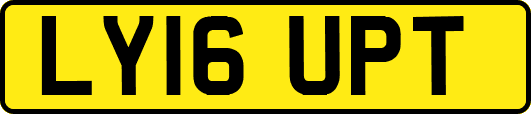 LY16 UPT